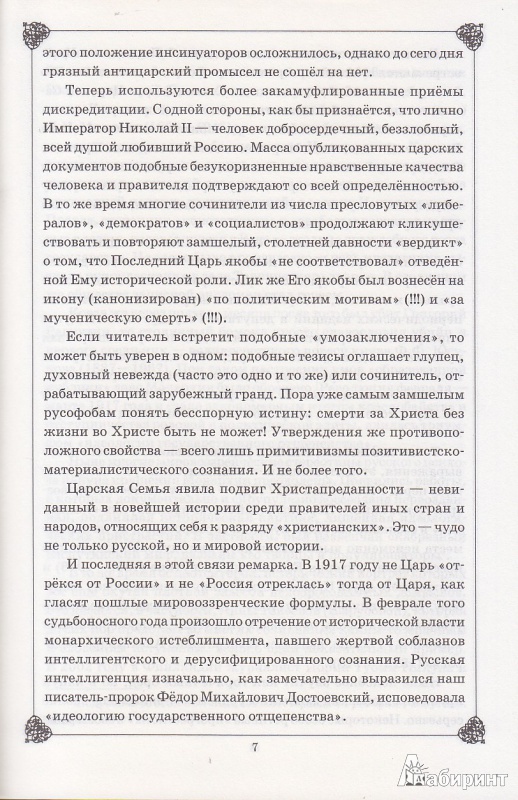 этого положение инсинуаторов осложнилось, однако до сего дня грязный антицарский промысел не сошёл на нет.

Теперь используются более закамуфлированные приёмы дискредитации. С одной стороны, как бы признаётся, что лично Император Николай II — человек добросердечный, беззлобный, всей душой любивший Россию. Масса опубликованных царских документов подобные безукоризненные нравственные качества человека и правителя подтверждают со всей определённостью. В то же время многие сочинители из числа пресловутых «либералов», «демократов» и «социалистов» продолжают кликушествовать и повторяют замшелый, столетней давности «вердикт» о том, что Последний Царь якобы «не соответствовал» отведённой Ему исторической роли. Лик же Его якобы был вознесён на икону (канонизирован) «по политическим мотивам» (!!!) и «за мученическую смерть» (!!!).

Если читатель встретит подобные «умозаключения», то может быть уверен в одном: подобные тезисы оглашает глупец, духовный невежда (часто это одно и то же) или сочинитель, отрабатывающий зарубежный гранд. Пора уже самым замшелым русофобам понять бесспорную истину: смерти за Христа без жизни во Христе быть не может! Утверждения же противоположного свойства — всего лишь примитивизмы позитивистско-материалистического сознания. И не более того.

Царская Семья явила подвиг Христапреданности — невиданный в новейшей истории среди правителей иных стран и народов, относящих себя к разряду «христианских». Это — чудо не только русской, но и мировой истории.

И последняя в этой связи ремарка. В 1917 году не Царь «отрёкся от России» и не «Россия отреклась» тогда от Царя, как гласят пошлые мировоззренческие формулы. В феврале того судьбоносного года произошло отречение от исторической власти монархического истеблишмента, павшего жертвой соблазнов интеллигентского и дерусифицированного сознания. Русская интеллигенция изначально, как замечательно выразился наш писатель-пророк Фёдор Михайлович Достоевский, исповедовала «идеологию государственного отщепенства».

7

Лабиринт